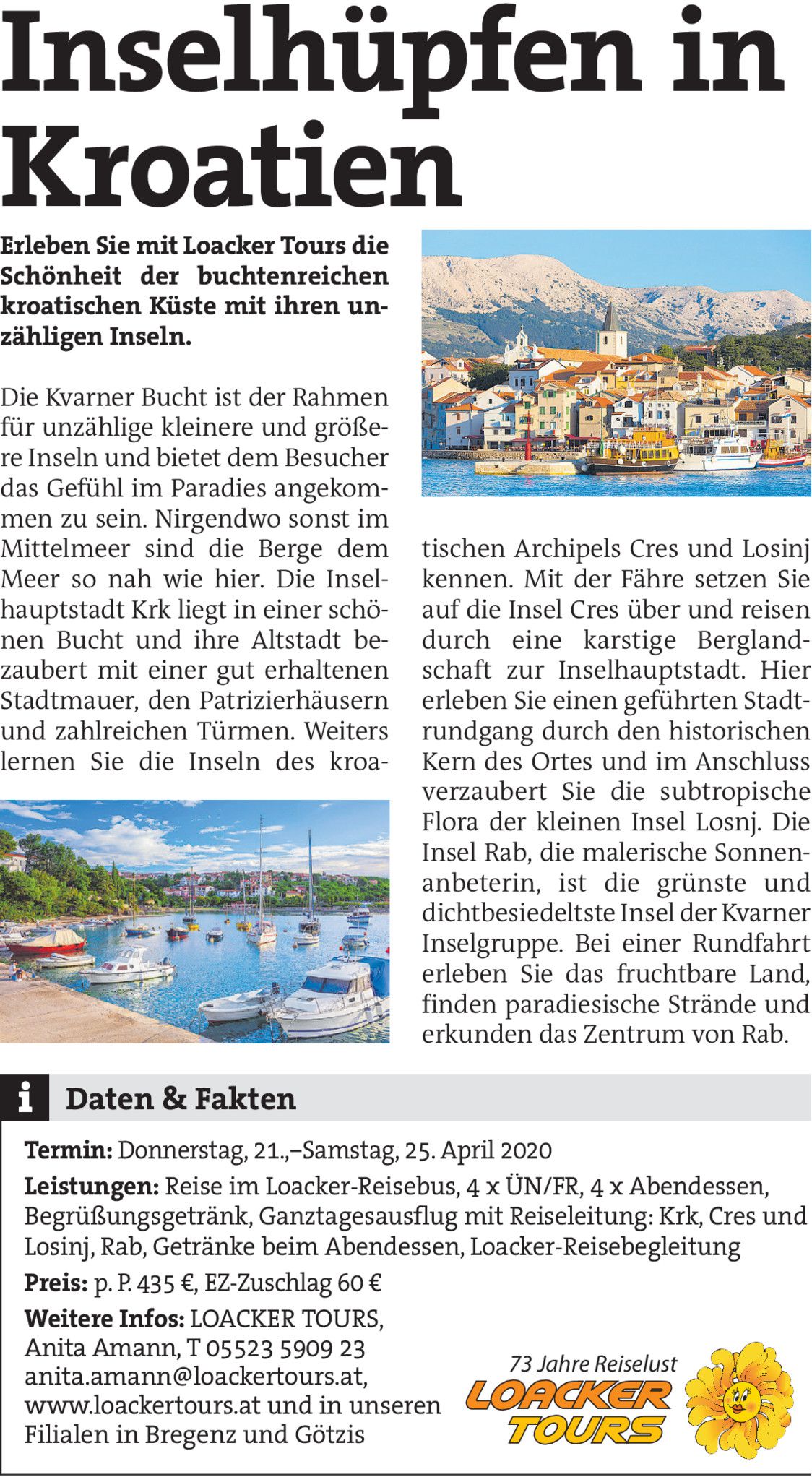 Inselhüpfen in Kroatien

Erleben Sie mit Loacker Tours die Schönheit der buchtenreichen kroatischen Küste mit ihren unzähligen Inseln.

Die Kvarner Bucht ist der Rahmen für unzählige kleinere und größere Inseln und bietet dem Besucher das Gefühl im Paradies angekommen zu sein. Nirgendwo sonst im Mittelmeer sind die Berge dem Meer so nah wie hier. Die Inselhauptstadt Krk liegt in einer schönen Bucht und ihre Altstadt bezaubert mit einer gut erhaltenen Stadtmauer, den Patrizierhäusern und zahlreichen Türmen. Weiters lernen Sie die Inseln des kroatischen Archipels Cres und Losinj kennen. Mit der Fähre setzen Sie auf die Insel Cres über und reisen durch eine karstige Berglandschaft zur Inselhauptstadt. Hier erleben Sie einen geführten Stadtrundgang durch den historischen Kern des Ortes und im Anschluss verzaubert Sie die subtropische Flora der kleinen Insel Losnj. Die Insel Rab, die malerische Sonnenanbeterin, ist die grünste und dichtbesiedeltste Insel der Kvarner Inselgruppe. Bei einer Rundfahrt erleben Sie das fruchtbare Land, finden paradiesische Strände und erkunden das Zentrum von Rab.

i Daten & Fakten

Termin: Donnerstag, 21.,–Samstag, 25. April 2020

Leistungen: Reise im Loacker-Reisebus, 4 x ÜN/FR, 4 x Abendessen, Begrüßungsgetränk, Ganztagesausflug mit Reiseleitung: Krk, Cres und Losinj, Rab, Getränke beim Abendessen, Loacker-Reisebegleitung

Preis: p. P. 435 €, EZ-Zuschlag 60 €

Weitere Infos: LOACKER TOURS, Anita Amann, T 05523 5909 23 anita.amann@loackertours.at, www.loackertours.at und in unseren Filialen in Bregenz und Götzis

73 Jahre Reiselust
LOACKER TOURS